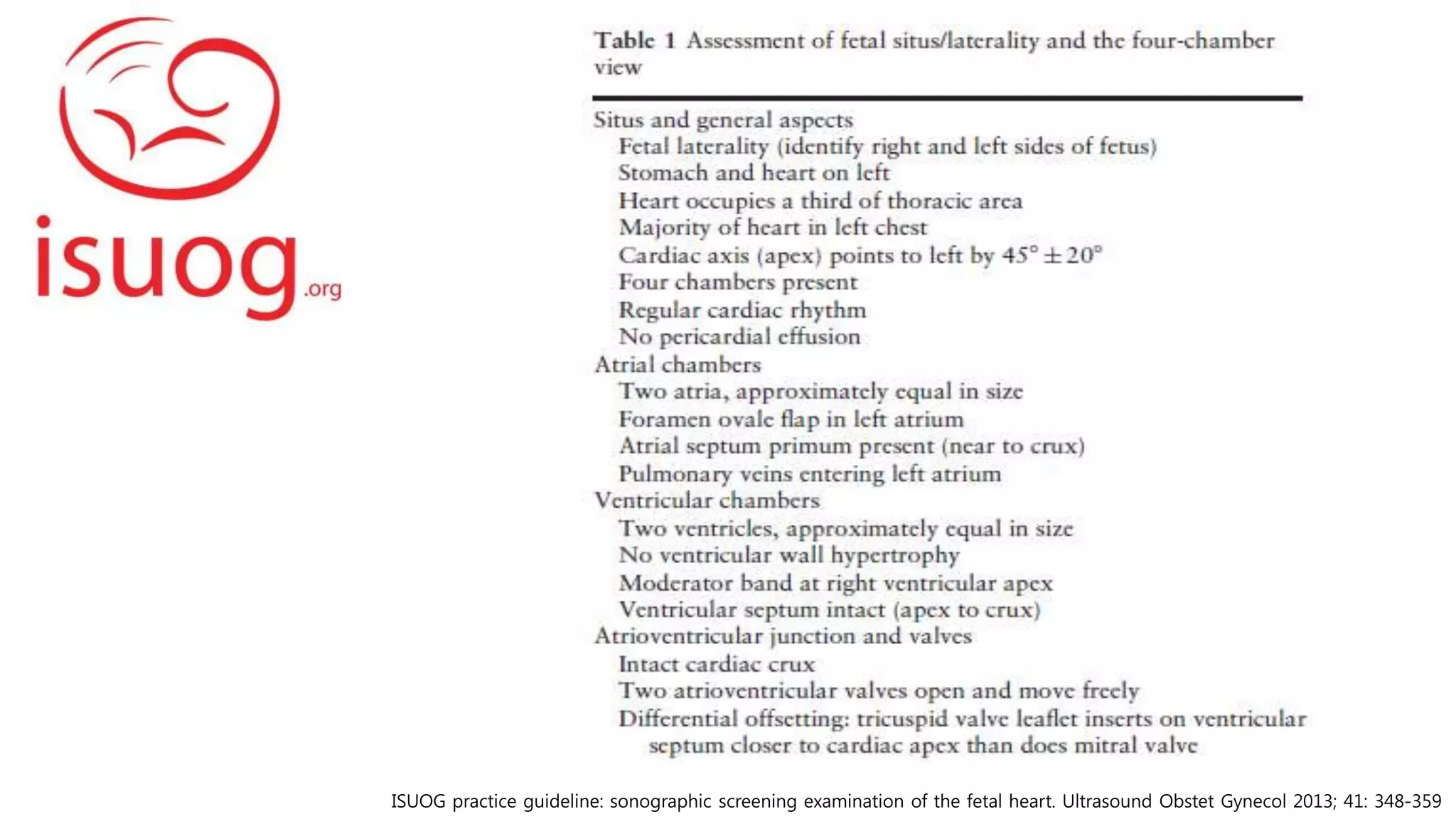 isuog.org

Table 1 Assessment of fetal situs/laterality and the four-chamber view

Situs and general aspects
Fetal laterality (identify right and left sides of fetus)
Stomach and heart on left
Heart occupies a third of thoracic area
Majority of heart in left chest
Cardiac axis (apex) points to left by $45° \pm 20°$
Four chambers present
Regular cardiac rhythm
No pericardial effusion
Atrial chambers
Two atria, approximately equal in size
Foramen ovale flap in left atrium
Atrial septum primum present (near to crux)
Pulmonary veins entering left atrium
Ventricular chambers
Two ventricles, approximately equal in size
No ventricular wall hypertrophy
Moderator band at right ventricular apex
Ventricular septum intact (apex to crux)
Atrioventricular junction and valves
Intact cardiac crux
Two atrioventricular valves open and move freely
Differential offsetting: tricuspid valve leaflet inserts on ventricular septum closer to cardiac apex than does mitral valve

ISUOG practice guideline: sonographic screening examination of the fetal heart. Ultrasound Obstet Gynecol 2013; 41: 348-359